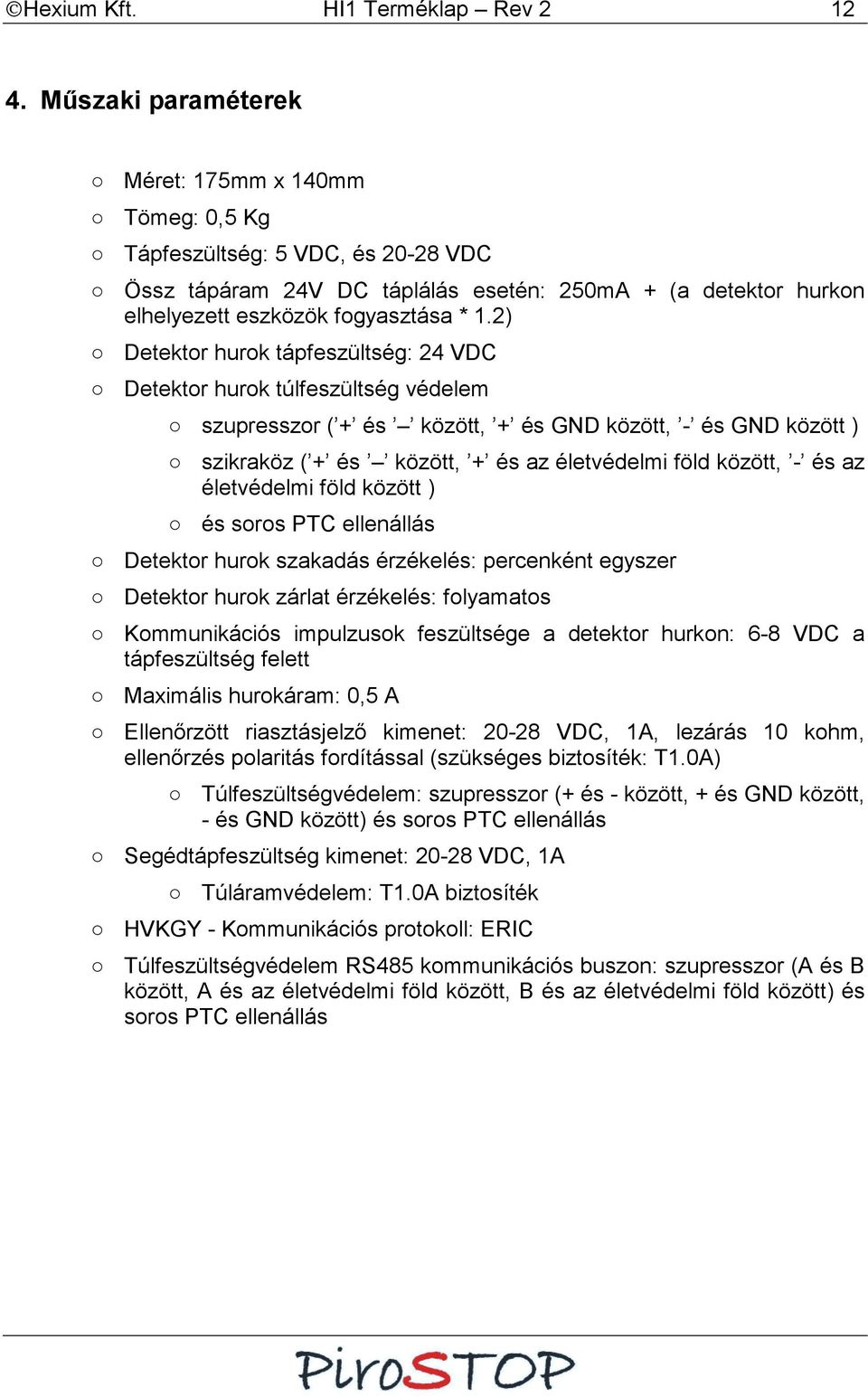 ©Hexium Kft. HI1 Terméklap – Rev 2 12

4. Műszaki paraméterek

○ Méret: 175mm x 140mm
○ Tömeg: 0,5 Kg
○ Tápfeszültség: 5 VDC, és 20-28 VDC
○ Össz tápáram 24V DC táplálás esetén: 250mA + (a detektor hurkon elhelyezett eszközök fogyasztása * 1.2)
○ Detektor hurok tápfeszültség: 24 VDC
○ Detektor hurok túlfeszültség védelem
  ○ szupresszor (’+’ és ’–’ között, ’+’ és GND között, ’-’ és GND között )
  ○ szikraköz (’+’ és ’–’ között, ’+’ és az életvédelmi föld között, ’-’ és az életvédelmi föld között )
  ○ és soros PTC ellenállás
○ Detektor hurok szakadás érzékelés: percenként egyszer
○ Detektor hurok zárlat érzékelés: folyamatos
○ Kommunikációs impulzusok feszültsége a detektor hurkon: 6-8 VDC a tápfeszültség felett
○ Maximális hurokáram: 0,5 A
○ Ellenőrzött riasztásjelző kimenet: 20-28 VDC, 1A, lezárás 10 kohm, ellenőrzés polaritás fordítással (szükséges biztosíték: T1.0A)
  ○ Túlfeszültségvédelem: szupresszor (+ és - között, + és GND között, - és GND között) és soros PTC ellenállás
○ Segédtápfeszültség kimenet: 20-28 VDC, 1A
  ○ Túláramvédelem: T1.0A biztosíték
○ HVKGY - Kommunikációs protokoll: ERIC
○ Túlfeszültségvédelem RS485 kommunikációs buszon: szupresszor (A és B között, A és az életvédelmi föld között, B és az életvédelmi föld között) és soros PTC ellenállás

PiroSTOP